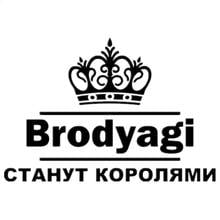 Brodyagi
СТАНУТ КОРОЛЯМИ